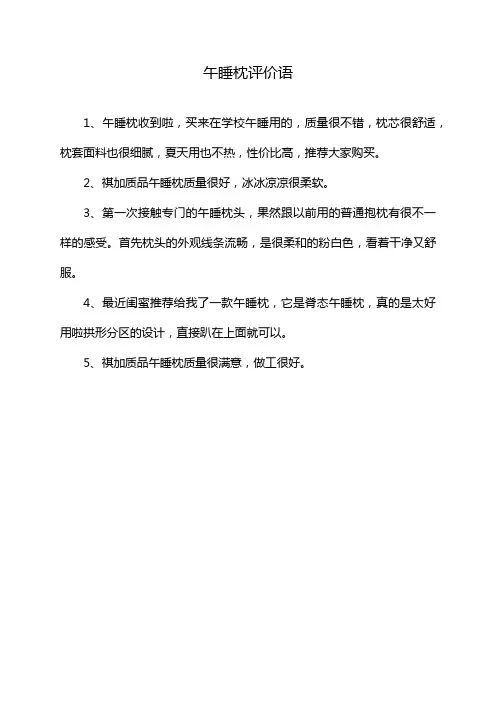 午睡枕评价语

1、午睡枕收到啦，买来在学校午睡用的，质量很不错，枕芯很舒适，枕套面料也很细腻，夏天用也不热，性价比高，推荐大家购买。

2、祺加质品午睡枕质量很好，冰冰凉凉很柔软。

3、第一次接触专门的午睡枕头，果然跟以前用的普通抱枕有很不一样的感受。首先枕头的外观线条流畅，是很柔和的粉白色，看着干净又舒服。

4、最近闺蜜推荐给我了一款午睡枕，它是脊态午睡枕，真的是太好用啦拱形分区的设计，直接趴在上面就可以。

5、祺加质品午睡枕质量很满意，做工很好。